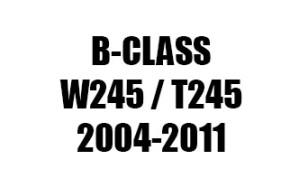 B-CLASS
W245 / T245
2004-2011